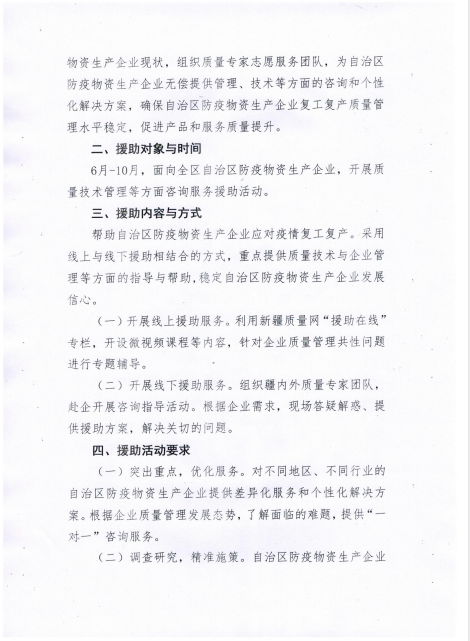 物资生产企业现状，组织质量专家志愿服务团队，为自治区防疫物资生产企业无偿提供管理、技术等方面的咨询和个性化解决方案，确保自治区防疫物资生产企业复工复产质量管理水平稳定，促进产品和服务质量提升。

二、援助对象与时间

6月-10月，面向全区自治区防疫物资生产企业，开展质量技术管理等方面咨询服务援助活动。

三、援助内容与方式

帮助自治区防疫物资生产企业应对疫情复工复产。采用线上与线下援助相结合的方式，重点提供质量技术与企业管理等方面的指导与帮助，稳定自治区防疫物资生产企业发展信心。

（一）开展线上援助服务。利用新疆质量网“援助在线”专栏，开设微视频课程等内容，针对企业质量管理共性问题进行专题辅导。

（二）开展线下援助服务。组织疆内外质量专家团队，赴企开展咨询指导活动。根据企业需求，现场答疑解惑、提供援助方案，解决关切的问题。

四、援助活动要求

（一）突出重点，优化服务。对不同地区、不同行业的自治区防疫物资生产企业提供差异化服务和个性化解决方案。根据企业质量管理发展态势，了解面临的难题，提供“一对一”咨询服务。

（二）调查研究，精准施策。自治区防疫物资生产企业